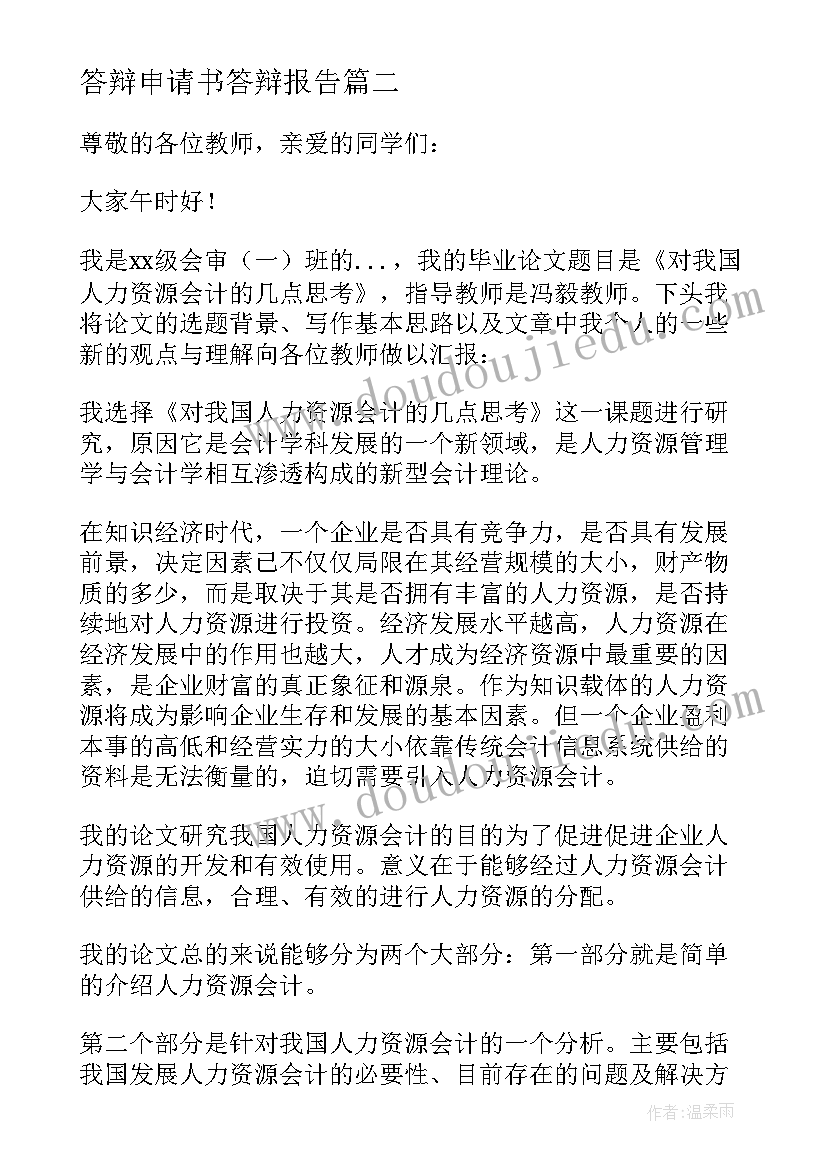 答辩申请书答辩报告篇二

尊敬的各位教师，亲爱的同学们：

大家午时好！

我是xx级会审（一）班的...，我的毕业论文题目是《对我国人力资源会计的几点思考》，指导教师是冯毅教师。下头我将论文的选题背景、写作基本思路以及文章中我个人的一些新的观点与理解向各位教师做以汇报：

我选择《对我国人力资源会计的几点思考》这一课题进行研究，原因它是会计学科发展的一个新领域，是人力资源管理学与会计学相互渗透构成的新型会计理论。

在知识经济时代，一个企业是否具有竞争力，是否具有发展前景，决定因素已不仅仅局限在其经营规模的大小，财产物质的多少，而是取决于其是否拥有丰富的人力资源，是否持续地对人力资源进行投资。经济发展水平越高，人力资源在经济发展中的作用也越大，人才成为经济资源中最重要的因素，是企业财富的真正象征和源泉。作为知识载体的人力资源将成为影响企业生存和发展的基本因素。但一个企业盈利本事的高低和经营实力的大小依靠传统会计信息系统供给的资料是无法衡量的，迫切需要引入人力资源会计。

我的论文研究我国人力资源会计的目的为了促进促进企业人力资源的开发和有效使用。意义在于能够经过人力资源会计供给的信息，合理、有效的进行人力资源的分配。

我的论文总的来说能够分为两个大部分：第一部分就是简单的介绍人力资源会计。

第二个部分是针对我国人力资源会计的一个分析。主要包括我国发展人力资源会计的必要性、目前存在的问题及解决方

www.doudoujiedu.com

www.doudoujiedu.com

作者：温柔雨